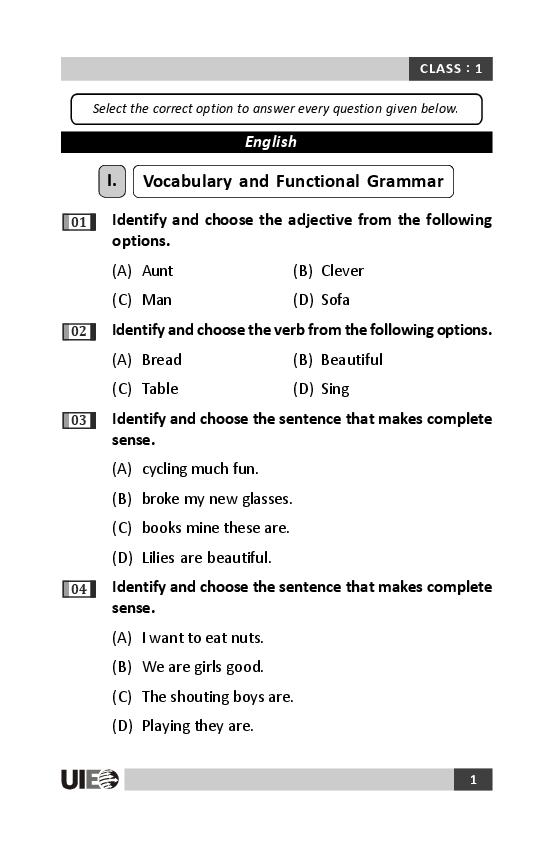 CLASS : 1

Select the correct option to answer every question given below.

English

I. Vocabulary and Functional Grammar

01 Identify and choose the adjective from the following options.

(A) Aunt
(B) Clever
(C) Man
(D) Sofa

02 Identify and choose the verb from the following options.

(A) Bread
(B) Beautiful
(C) Table
(D) Sing

03 Identify and choose the sentence that makes complete sense.

(A) cycling much fun.
(B) broke my new glasses.
(C) books mine these are.
(D) Lilies are beautiful.

04 Identify and choose the sentence that makes complete sense.

(A) I want to eat nuts.
(B) We are girls good.
(C) The shouting boys are.
(D) Playing they are.

UIEO

1